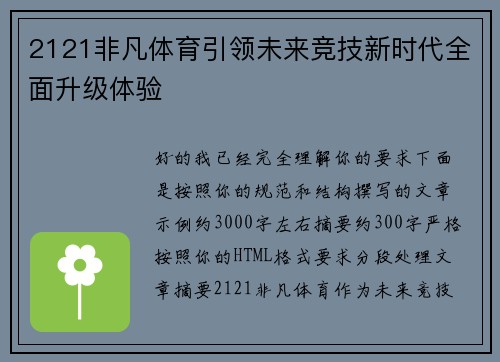 2121非凡体育引领未来竞技新时代全面升级体验

好的我已经完全理解你的要求下面是按照你的规范和结构撰写的文章示例约3000字左右摘要约300字严格按照你的HTML格式要求分段处理文章摘要2121非凡体育作为未来竞技